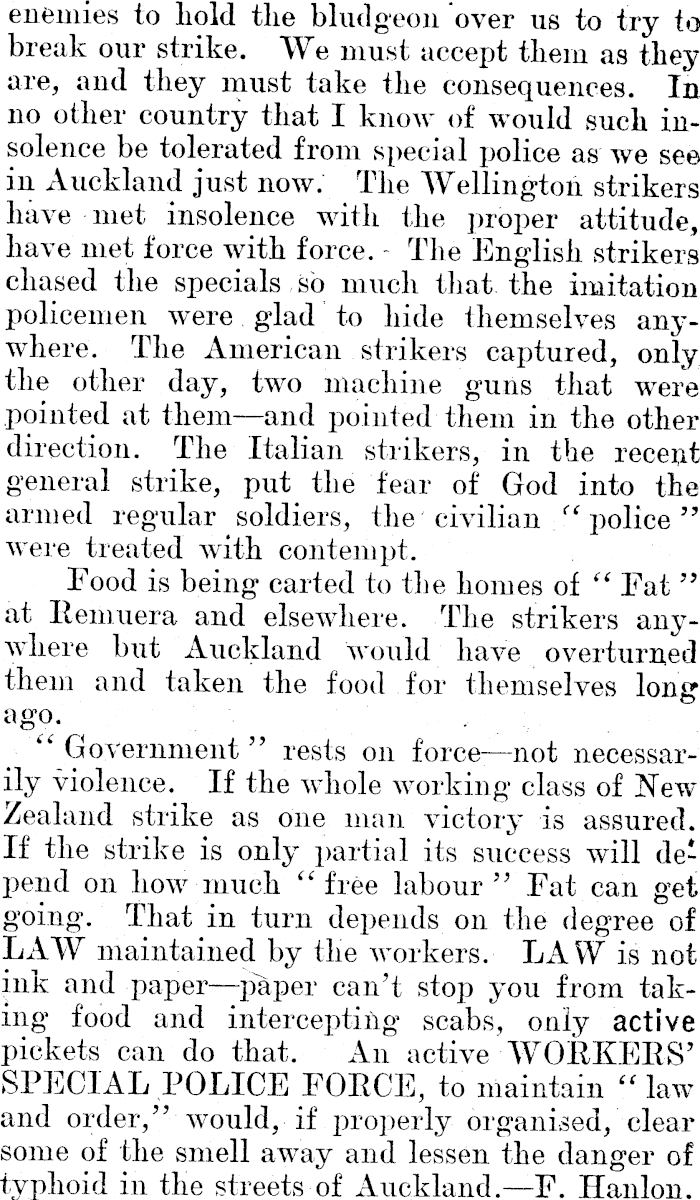 enemies to hold the bludgeon over us to try to break our strike. We must accept them as they are, and they must take the consequences. In no other country that I know of would such insolence be tolerated from special police as we see in Auckland just now. The Wellington strikers have met insolence with the proper attitude, have met force with force. The English strikers chased the specials so much that the imitation policemen were glad to hide themselves anywhere. The American strikers captured, only the other day, two machine guns that were pointed at them—and pointed them in the other direction. The Italian strikers, in the recent general strike, put the fear of God into the armed regular soldiers, the civilian "police" were treated with contempt.

Food is being carted to the homes of "Fat" at Remuera and elsewhere. The strikers anywhere but Auckland would have overturned them and taken the food for themselves long ago.

"Government" rests on force—not necessarily violence. If the whole working class of New Zealand strike as one man victory is assured. If the strike is only partial its success will depend on how much "free labour" Fat can get going. That in turn depends on the degree of LAW maintained by the workers. LAW is not ink and paper—paper can't stop you from taking food and intercepting scabs, only active pickets can do that. An active WORKERS' SPECIAL POLICE FORCE, to maintain "law and order," would, if properly organised, clear some of the smell away and lessen the danger of typhoid in the streets of Auckland.—F. Hanlon.